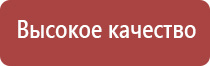 Высокое качество